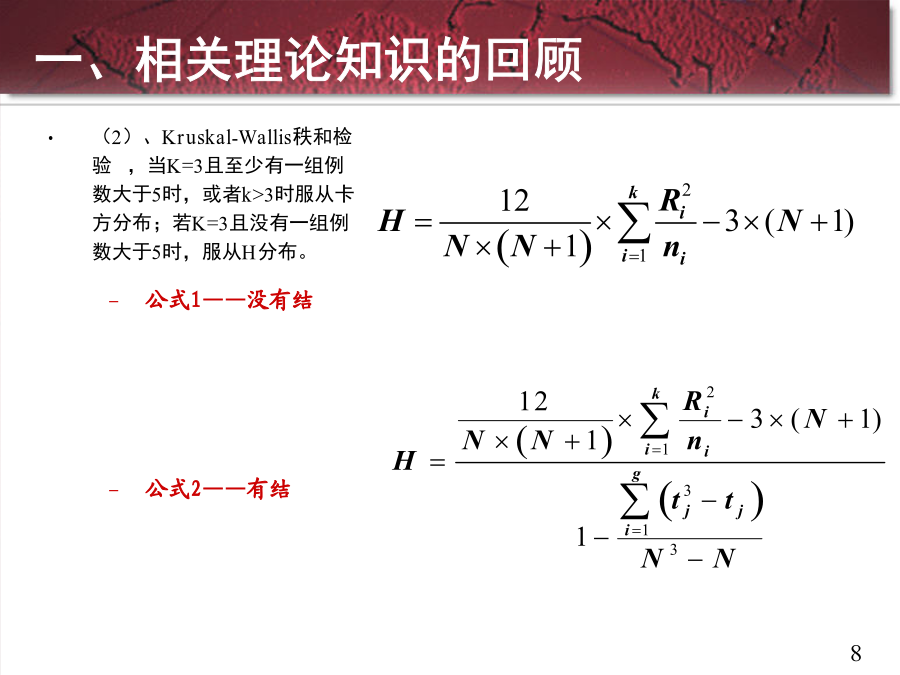 一、相关理论知识的回顾

• （2）、Kruskal-Wallis秩和检验 ，当K=3且至少有一组例数大于5时，或者k>3时服从卡方分布；若K=3且没有一组例数大于5时，服从H分布。

$H = \frac{12}{N \times (N+1)} \times \sum_{i=1}^{k} \frac{R_i^2}{n_i} - 3 \times (N+1)$

– 公式1——没有结

$H = \frac{\frac{12}{N \times (N+1)} \times \sum_{i=1}^{k} \frac{R_i^2}{n_i} - 3 \times (N+1)}{1 - \frac{\sum_{i=1}^{g} (t_j^3 - t_j)}{N^3 - N}}$

– 公式2——有结

8